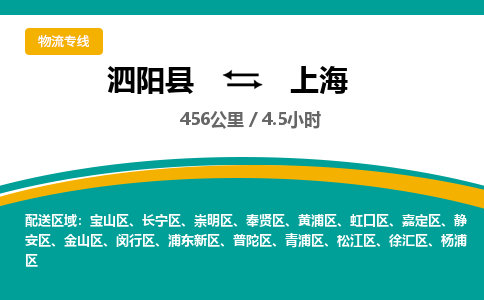 物流专线

泗阳县 ⇄ 上海

456公里 / 4.5小时

配送区域：宝山区、长宁区、崇明区、奉贤区、黄浦区、虹口区、嘉定区、静安区、金山区、闵行区、浦东新区、普陀区、青浦区、松江区、徐汇区、杨浦区